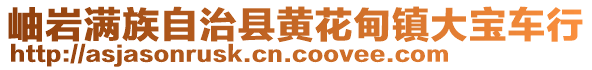 岫岩满族自治县黄花甸镇大宝车行
http://asjasonrusk.cn.coovee.com